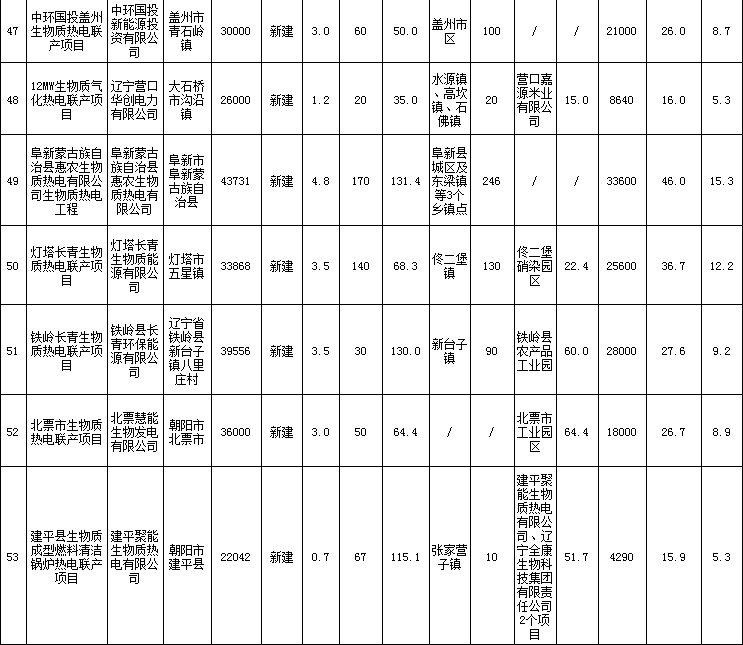 | 47 | 中环国投盖州生物质热电联产项目 | 中环国投新能源投资有限公司 | 盖州市青石岭镇 | 30000 | 新建 | 3.0 | 60 | 50.0 | 盖州市区 | 100 | / | / | 21000 | 26.0 | 8.7 |
|---|---|---|---|---|---|---|---|---|---|---|---|---|---|---|---|
| 48 | 12MW生物质气化热电联产项目 | 辽宁营口华创电力有限公司 | 大石桥市沟沿镇 | 26000 | 新建 | 1.2 | 20 | 35.0 | 水源镇、高坎镇、石佛镇 | 20 | 营口嘉源米业有限公司 | 15.0 | 8640 | 16.0 | 5.3 |
| 49 | 阜新蒙古族自治县惠农生物质热电有限公司生物质热电工程 | 阜新蒙古族自治县惠农生物质热电有限公司 | 阜新市阜新蒙古族自治县 | 43731 | 新建 | 4.8 | 170 | 131.4 | 阜新县城区及东梁镇等3个乡镇点 | 246 | / | / | 33600 | 46.0 | 15.3 |
| 50 | 灯塔长青生物质热电联产项目 | 灯塔长青生物质能源有限公司 | 灯塔市五星镇 | 33868 | 新建 | 3.5 | 140 | 68.3 | 佟二堡镇 | 130 | 佟二堡硝染园区 | 22.4 | 25600 | 36.7 | 12.2 |
| 51 | 铁岭长青生物质热电联产项目 | 铁岭县长青环保能源有限公司 | 辽宁省铁岭县新台子镇八里庄村 | 39556 | 新建 | 3.5 | 30 | 130.0 | 新台子镇 | 90 | 铁岭县农产品工业园 | 60.0 | 28000 | 27.6 | 9.2 |
| 52 | 北票市生物质热电联产项目 | 北票慧能生物发电有限公司 | 朝阳市北票市 | 36000 | 新建 | 3.0 | 50 | 64.4 | / | / | 北票市工业园区 | 64.4 | 18000 | 26.7 | 8.9 |
| 53 | 建平县生物质成型燃料清洁锅炉热电联产项目 | 建平聚能生物质热电有限公司 | 朝阳市建平县 | 22042 | 新建 | 0.7 | 67 | 115.1 | 张家营子镇 | 10 | 建平聚能生物质热电有限公司、辽宁全康生物科技集团有限责任公司2个项目 | 51.7 | 4290 | 15.9 | 5.3 |